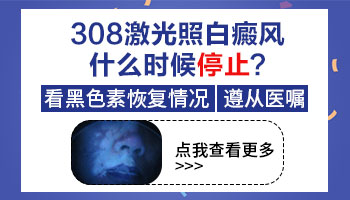 308激光照白癜风
什么时候停止？

看黑色素恢复情况 遵从医嘱

点我查看更多
>>>